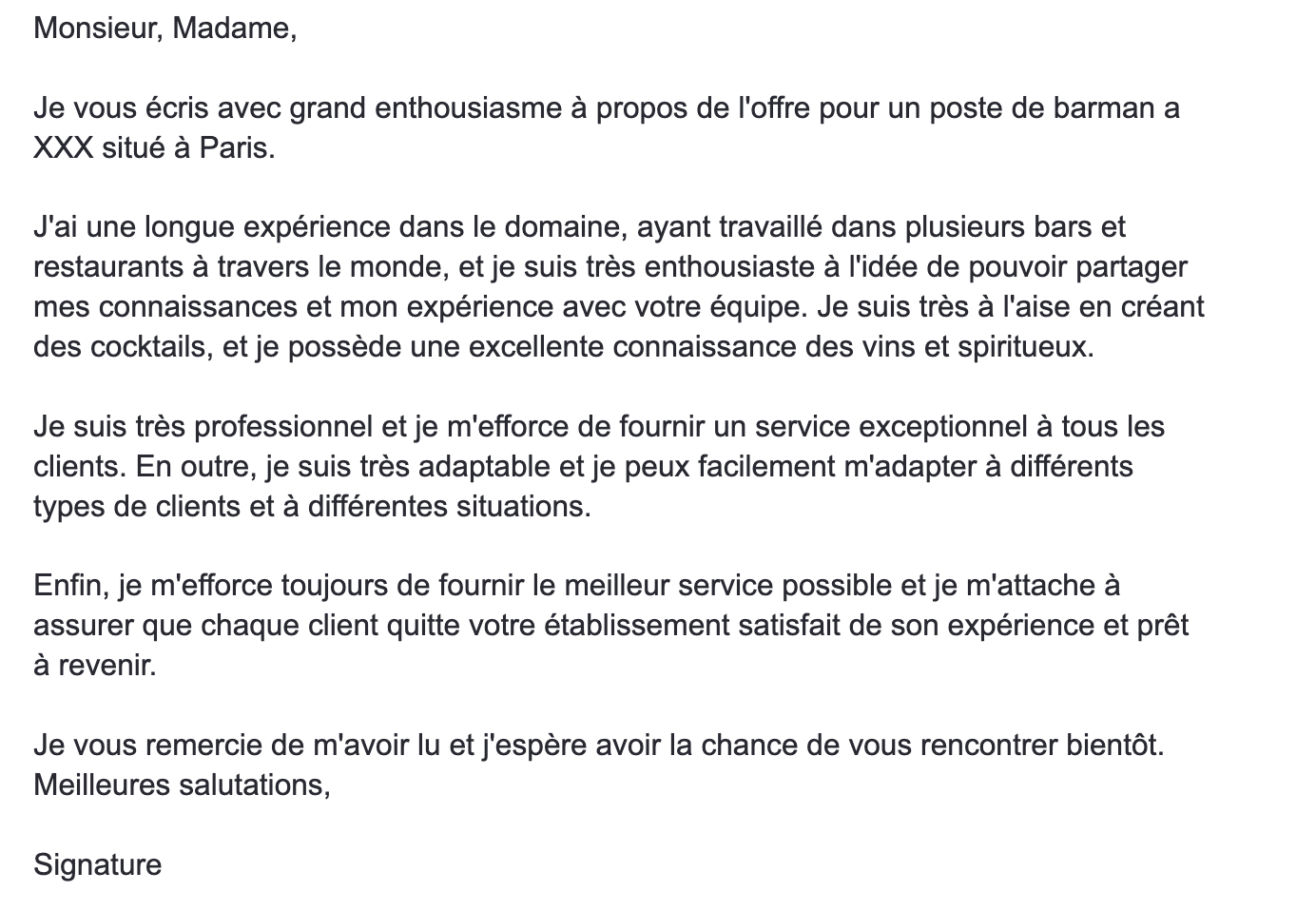 Monsieur, Madame,

Je vous écris avec grand enthousiasme à propos de l'offre pour un poste de barman a XXX situé à Paris.

J'ai une longue expérience dans le domaine, ayant travaillé dans plusieurs bars et restaurants à travers le monde, et je suis très enthousiaste à l'idée de pouvoir partager mes connaissances et mon expérience avec votre équipe. Je suis très à l'aise en créant des cocktails, et je possède une excellente connaissance des vins et spiritueux.

Je suis très professionnel et je m'efforce de fournir un service exceptionnel à tous les clients. En outre, je suis très adaptable et je peux facilement m'adapter à différents types de clients et à différentes situations.

Enfin, je m'efforce toujours de fournir le meilleur service possible et je m'attache à assurer que chaque client quitte votre établissement satisfait de son expérience et prêt à revenir.

Je vous remercie de m'avoir lu et j'espère avoir la chance de vous rencontrer bientôt.
Meilleures salutations,

Signature